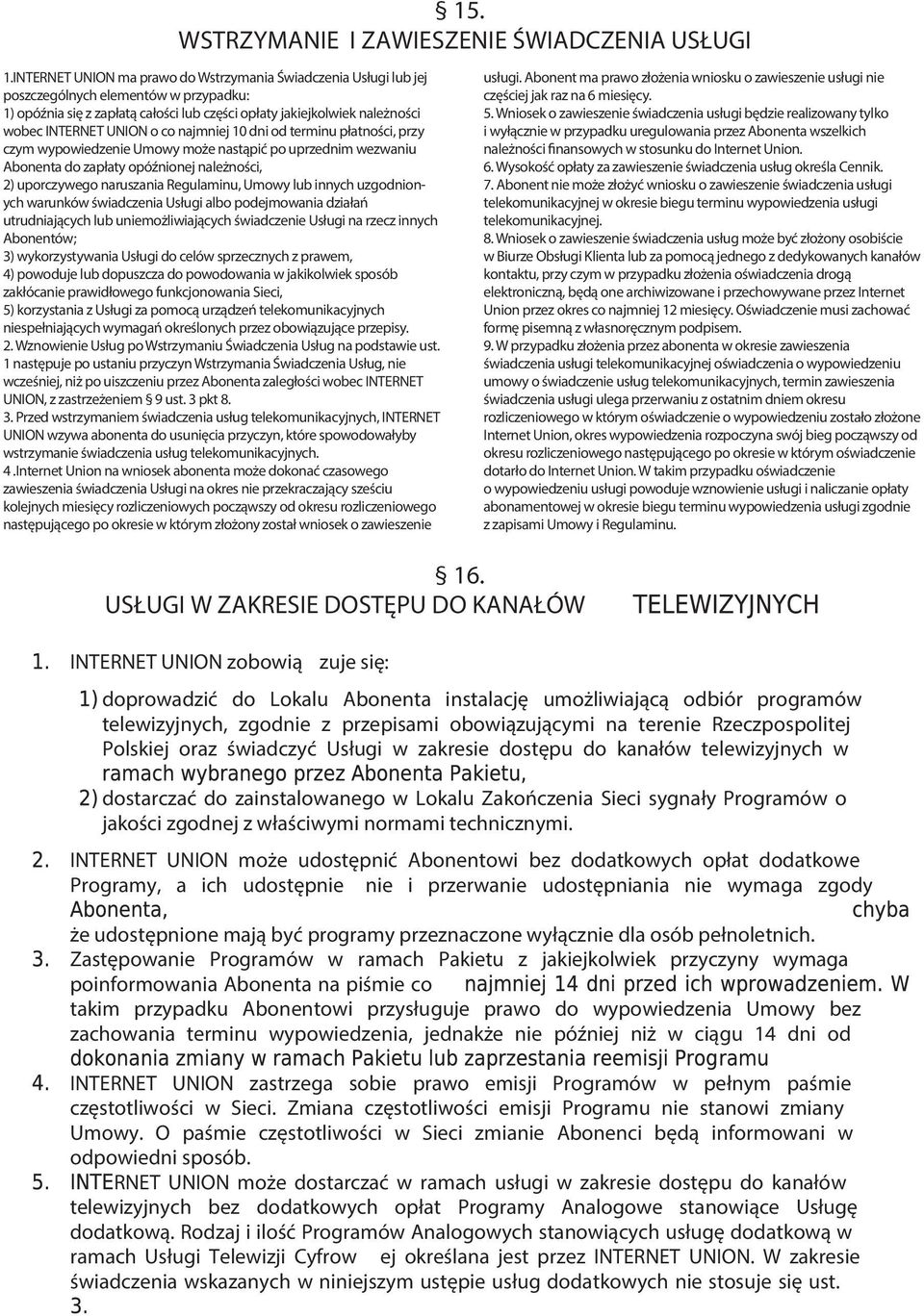 § 15.
WSTRZYMANIE I ZAWIESZENIE ŚWIADCZENIA USŁUGI

1.INTERNET UNION ma prawo do Wstrzymania Świadczenia Usługi lub jej poszczególnych elementów w przypadku:
1) opóźnia się z zapłatą całości lub części opłaty jakiejkolwiek należności wobec INTERNET UNION o co najmniej 10 dni od terminu płatności, przy czym wypowiedzenie Umowy może nastąpić po uprzednim wezwaniu Abonenta do zapłaty opóźnionej należności,
2) uporczywego naruszania Regulaminu, Umowy lub innych uzgodnionych warunków świadczenia Usługi albo podejmowania działań utrudniających lub uniemożliwiających świadczenie Usługi na rzecz innych Abonentów;
3) wykorzystywania Usługi do celów sprzecznych z prawem,
4) powoduje lub dopuszcza do powodowania w jakikolwiek sposób zakłócanie prawidłowego funkcjonowania Sieci,
5) korzystania z Usługi za pomocą urządzeń telekomunikacyjnych niespełniających wymagań określonych przez obowiązujące przepisy.
2. Wznowienie Usług po Wstrzymaniu Świadczenia Usług na podstawie ust. 1 następuje po ustaniu przyczyn Wstrzymania Świadczenia Usług, nie wcześniej, niż po uiszczeniu przez Abonenta zaległości wobec INTERNET UNION, z zastrzeżeniem § 9 ust. 3 pkt 8.
3. Przed wstrzymaniem świadczenia usług telekomunikacyjnych, INTERNET UNION wzywa abonenta do usunięcia przyczyn, które spowodowałyby wstrzymanie świadczenia usług telekomunikacyjnych.
4 .Internet Union na wniosek abonenta może dokonać czasowego zawieszenia świadczenia Usługi na okres nie przekraczający sześciu kolejnych miesięcy rozliczeniowych począwszy od okresu rozliczeniowego następującego po okresie w którym złożony został wniosek o zawieszenie usługi. Abonent ma prawo złożenia wniosku o zawieszenie usługi nie częściej jak raz na 6 miesięcy.
5. Wniosek o zawieszenie świadczenia usługi będzie realizowany tylko i wyłącznie w przypadku uregulowania przez Abonenta wszelkich należności finansowych w stosunku do Internet Union.
6. Wysokość opłaty za zawieszenie świadczenia usług określa Cennik.
7. Abonent nie może złożyć wniosku o zawieszenie świadczenia usługi telekomunikacyjnej w okresie biegu terminu wypowiedzenia usługi telekomunikacyjnej.
8. Wniosek o zawieszenie świadczenia usług może być złożony osobiście w Biurze Obsługi Klienta lub za pomocą jednego z dedykowanych kanałów kontaktu, przy czym w przypadku złożenia oświadczenia drogą elektroniczną, będą one archiwizowane i przechowywane przez Internet Union przez okres co najmniej 12 miesięcy. Oświadczenie musi zachować formę pisemną z własnoręcznym podpisem.
9. W przypadku złożenia przez abonenta w okresie zawieszenia świadczenia usługi telekomunikacyjnej oświadczenia o wypowiedzeniu umowy o świadczenie usług telekomunikacyjnych, termin zawieszenia świadczenia usługi ulega przerwaniu z ostatnim dniem okresu rozliczeniowego w którym oświadczenie o wypowiedzeniu zostało złożone Internet Union, okres wypowiedzenia rozpoczyna swój bieg począwszy od okresu rozliczeniowego następującego po okresie w którym oświadczenie dotarło do Internet Union. W takim przypadku oświadczenie o wypowiedzeniu usługi powoduje wznowienie usługi i naliczanie opłaty abonamentowej w okresie biegu terminu wypowiedzenia usługi zgodnie z zapisami Umowy i Regulaminu.

§ 16.
USŁUGI W ZAKRESIE DOSTĘPU DO KANAŁÓW TELEWIZYJNYCH

1. INTERNET UNION zobowią zuje się:
1) doprowadzić do Lokalu Abonenta instalację umożliwiającą odbiór programów telewizyjnych, zgodnie z przepisami obowiązującymi na terenie Rzeczpospolitej Polskiej oraz świadczyć Usługi w zakresie dostępu do kanałów telewizyjnych w ramach wybranego przez Abonenta Pakietu,
2) dostarczać do zainstalowanego w Lokalu Zakończenia Sieci sygnały Programów o jakości zgodnej z właściwymi normami technicznymi.
2. INTERNET UNION może udostępnić Abonentowi bez dodatkowych opłat dodatkowe Programy, a ich udostępnie nie i przerwanie udostępniania nie wymaga zgody Abonenta, chyba że udostępnione mają być programy przeznaczone wyłącznie dla osób pełnoletnich.
3. Zastępowanie Programów w ramach Pakietu z jakiejkolwiek przyczyny wymaga poinformowania Abonenta na piśmie co najmniej 14 dni przed ich wprowadzeniem. W takim przypadku Abonentowi przysługuje prawo do wypowiedzenia Umowy bez zachowania terminu wypowiedzenia, jednakże nie później niż w ciągu 14 dni od dokonania zmiany w ramach Pakietu lub zaprzestania reemisji Programu
4. INTERNET UNION zastrzega sobie prawo emisji Programów w pełnym paśmie częstotliwości w Sieci. Zmiana częstotliwości emisji Programu nie stanowi zmiany Umowy. O paśmie częstotliwości w Sieci zmianie Abonenci będą informowani w odpowiedni sposób.
5. INTERNET UNION może dostarczać w ramach usługi w zakresie dostępu do kanałów telewizyjnych bez dodatkowych opłat Programy Analogowe stanowiące Usługę dodatkową. Rodzaj i ilość Programów Analogowych stanowiących usługę dodatkową w ramach Usługi Telewizji Cyfrow ej określana jest przez INTERNET UNION. W zakresie świadczenia wskazanych w niniejszym ustępie usług dodatkowych nie stosuje się ust. 3.